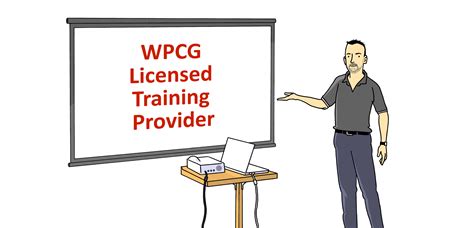 WPCG
Licensed
Training
Provider